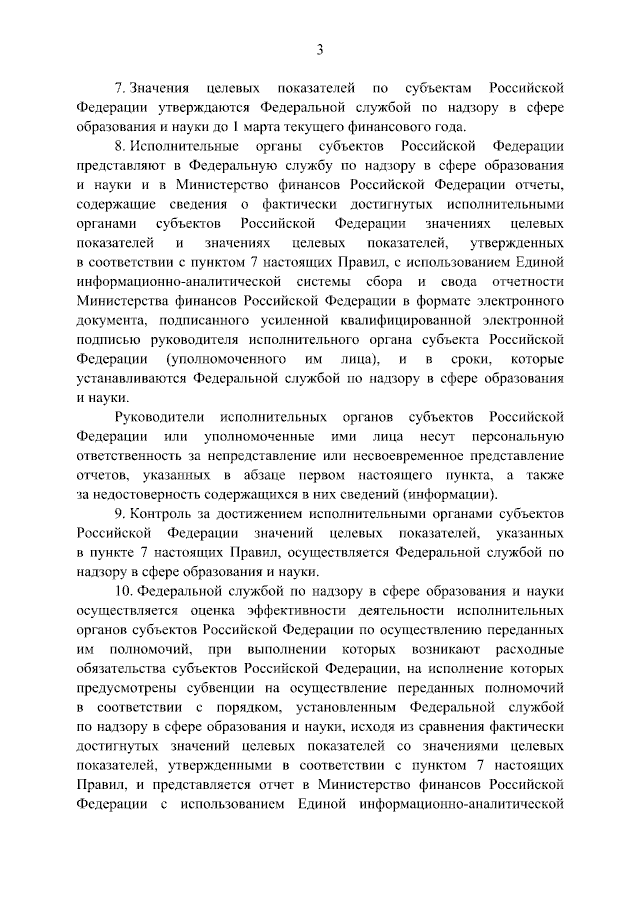 3

7. Значения целевых показателей по субъектам Российской Федерации утверждаются Федеральной службой по надзору в сфере образования и науки до 1 марта текущего финансового года.

8. Исполнительные органы субъектов Российской Федерации представляют в Федеральную службу по надзору в сфере образования и науки и в Министерство финансов Российской Федерации отчеты, содержащие сведения о фактически достигнутых исполнительными органами субъектов Российской Федерации значениях целевых показателей и значениях целевых показателей, утвержденных в соответствии с пунктом 7 настоящих Правил, с использованием Единой информационно-аналитической системы сбора и свода отчетности Министерства финансов Российской Федерации в формате электронного документа, подписанного усиленной квалифицированной электронной подписью руководителя исполнительного органа субъекта Российской Федерации (уполномоченного им лица), и в сроки, которые устанавливаются Федеральной службой по надзору в сфере образования и науки.

Руководители исполнительных органов субъектов Российской Федерации или уполномоченные ими лица несут персональную ответственность за непредставление или несвоевременное представление отчетов, указанных в абзаце первом настоящего пункта, а также за недостоверность содержащихся в них сведений (информации).

9. Контроль за достижением исполнительными органами субъектов Российской Федерации значений целевых показателей, указанных в пункте 7 настоящих Правил, осуществляется Федеральной службой по надзору в сфере образования и науки.

10. Федеральной службой по надзору в сфере образования и науки осуществляется оценка эффективности деятельности исполнительных органов субъектов Российской Федерации по осуществлению переданных им полномочий, при выполнении которых возникают расходные обязательства субъектов Российской Федерации, на исполнение которых предусмотрены субвенции на осуществление переданных полномочий в соответствии с порядком, установленным Федеральной службой по надзору в сфере образования и науки, исходя из сравнения фактически достигнутых значений целевых показателей со значениями целевых показателей, утвержденными в соответствии с пунктом 7 настоящих Правил, и представляется отчет в Министерство финансов Российской Федерации с использованием Единой информационно-аналитической